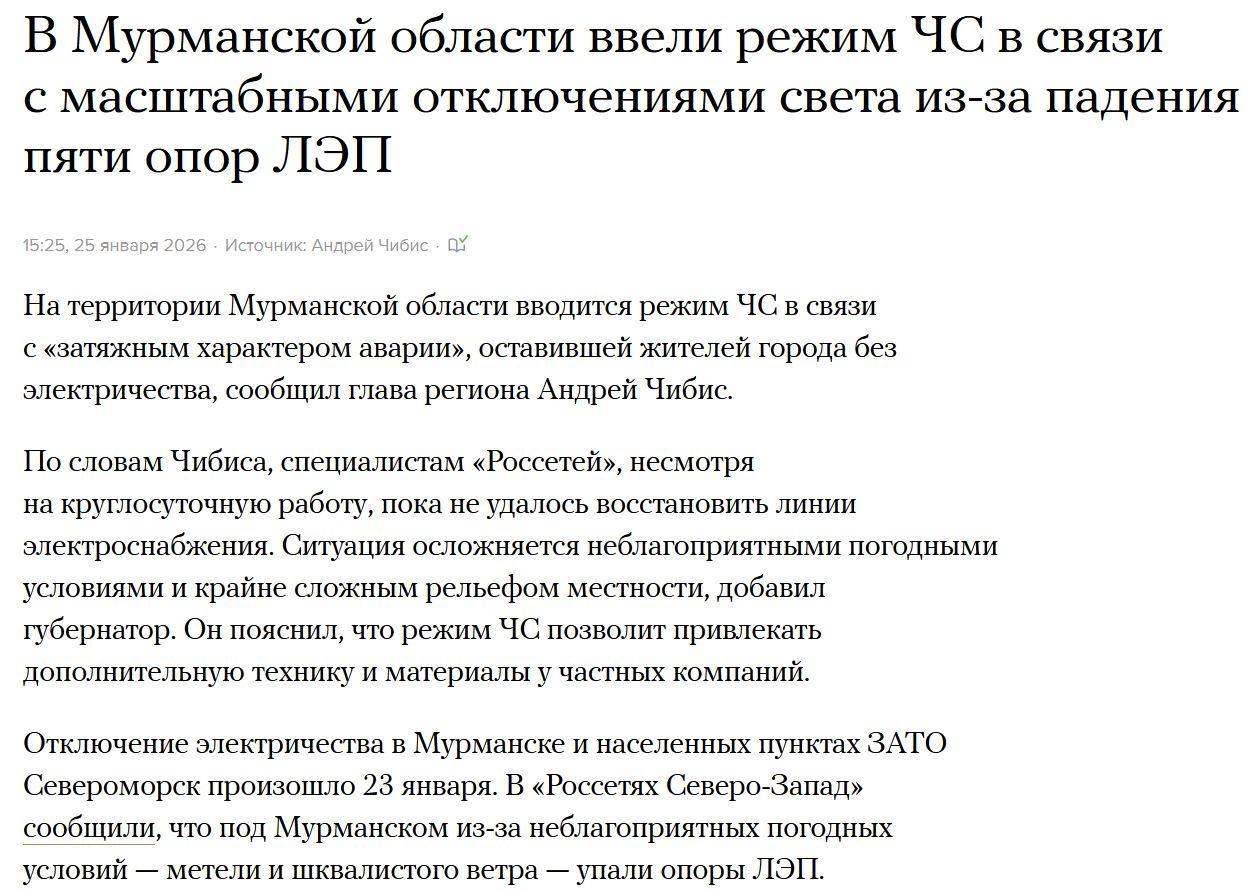 В Мурманской области ввели режим ЧС в связи с масштабными отключениями света из-за падения пяти опор ЛЭП

15:25, 25 января 2026 · Источник: Андрей Чибис ·

На территории Мурманской области вводится режим ЧС в связи с «затяжным характером аварии», оставившей жителей города без электричества, сообщил глава региона Андрей Чибис.

По словам Чибиса, специалистам «Россетей», несмотря на круглосуточную работу, пока не удалось восстановить линии электроснабжения. Ситуация осложняется неблагоприятными погодными условиями и крайне сложным рельефом местности, добавил губернатор. Он пояснил, что режим ЧС позволит привлекать дополнительную технику и материалы у частных компаний.

Отключение электричества в Мурманске и населенных пунктах ЗАТО Североморск произошло 23 января. В «Россетях Северо-Запад» сообщили, что под Мурманском из-за неблагоприятных погодных условий — метели и шквалистого ветра — упали опоры ЛЭП.